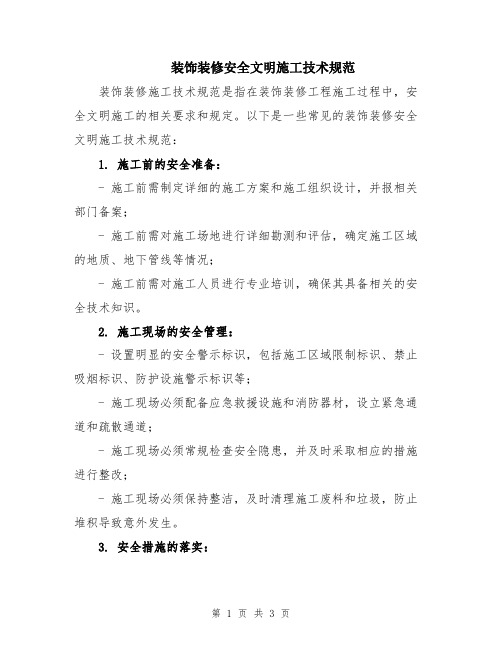 装饰装修安全文明施工技术规范

装饰装修施工技术规范是指在装饰装修工程施工过程中，安全文明施工的相关要求和规定。以下是一些常见的装饰装修安全文明施工技术规范：

1. 施工前的安全准备：

- 施工前需制定详细的施工方案和施工组织设计，并报相关部门备案；

- 施工前需对施工场地进行详细勘测和评估，确定施工区域的地质、地下管线等情况；

- 施工前需对施工人员进行专业培训，确保其具备相关的安全技术知识。

2. 施工现场的安全管理：

- 设置明显的安全警示标识，包括施工区域限制标识、禁止吸烟标识、防护设施警示标识等；

- 施工现场必须配备应急救援设施和消防器材，设立紧急通道和疏散通道；

- 施工现场必须常规检查安全隐患，并及时采取相应的措施进行整改；

- 施工现场必须保持整洁，及时清理施工废料和垃圾，防止堆积导致意外发生。

3. 安全措施的落实：

第 1 页 共 3 页